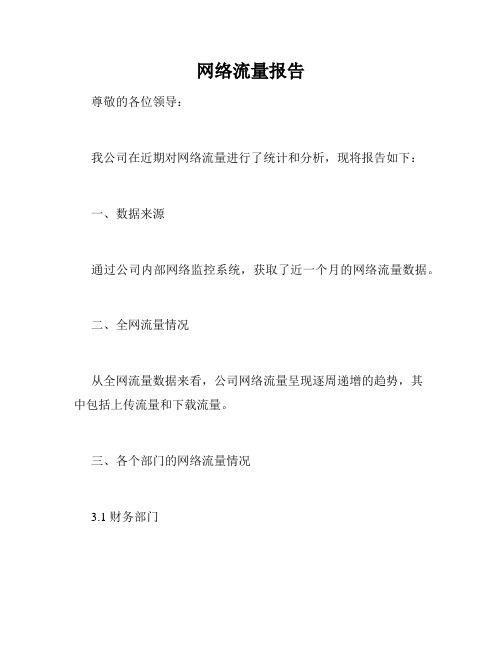 网络流量报告

尊敬的各位领导：

我公司在近期对网络流量进行了统计和分析，现将报告如下：

一、数据来源

通过公司内部网络监控系统，获取了近一个月的网络流量数据。

二、全网流量情况

从全网流量数据来看，公司网络流量呈现逐周递增的趋势，其中包括上传流量和下载流量。

三、各个部门的网络流量情况

3.1 财务部门